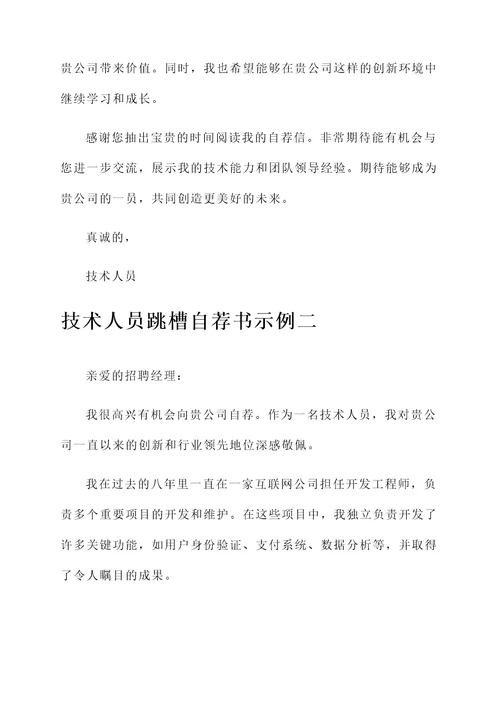 贵公司带来价值。同时，我也希望能够在贵公司这样的创新环境中继续学习和成长。

感谢您抽出宝贵的时间阅读我的自荐信。非常期待能有机会与您进一步交流，展示我的技术能力和团队领导经验。期待能够成为贵公司的一员，共同创造更美好的未来。

真诚的，

技术人员

技术人员跳槽自荐书示例二

亲爱的招聘经理：

我很高兴有机会向贵公司自荐。作为一名技术人员，我对贵公司一直以来的创新和行业领先地位深感敬佩。

我在过去的八年里一直在一家互联网公司担任开发工程师，负责多个重要项目的开发和维护。在这些项目中，我独立负责开发了许多关键功能，如用户身份验证、支付系统、数据分析等，并取得了令人瞩目的成果。